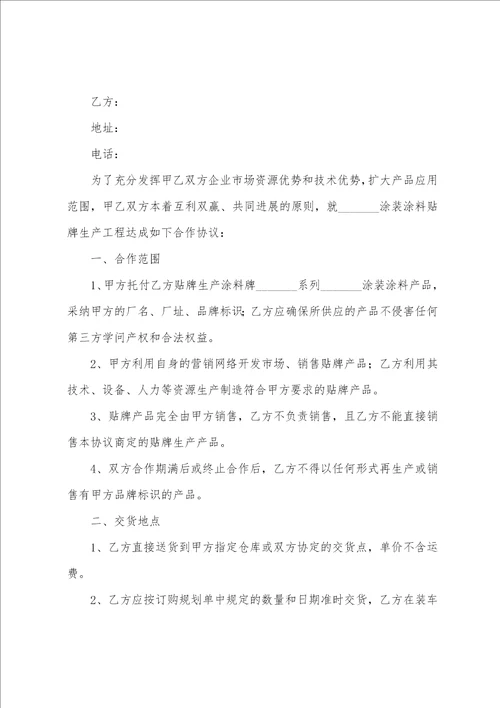 乙方：

地址：

电话：

为了充分发挥甲乙双方企业市场资源优势和技术优势，扩大产品应用范围，甲乙双方本着互利双赢、共同进展的原则，就_______涂装涂料贴牌生产工程达成如下合作协议：

一、合作范围

1、甲方托付乙方贴牌生产涂料牌_______系列_______涂装涂料产品，采纳甲方的厂名、厂址、品牌标识；乙方应确保所供应的产品不侵害任何第三方学问产权和合法权益。

2、甲方利用自身的营销网络开发市场、销售贴牌产品；乙方利用其技术、设备、人力等资源生产制造符合甲方要求的贴牌产品。

3、贴牌产品完全由甲方销售，乙方不负责销售，且乙方不能直接销售本协议商定的贴牌生产产品。

4、双方合作期满后或终止合作后，乙方不得以任何形式再生产或销售有甲方品牌标识的产品。

二、交货地点

1、乙方直接送货到甲方指定仓库或双方协定的交货点，单价不含运费。

2、乙方应按订购规划单中规定的数量和日期准时交货，乙方在装车